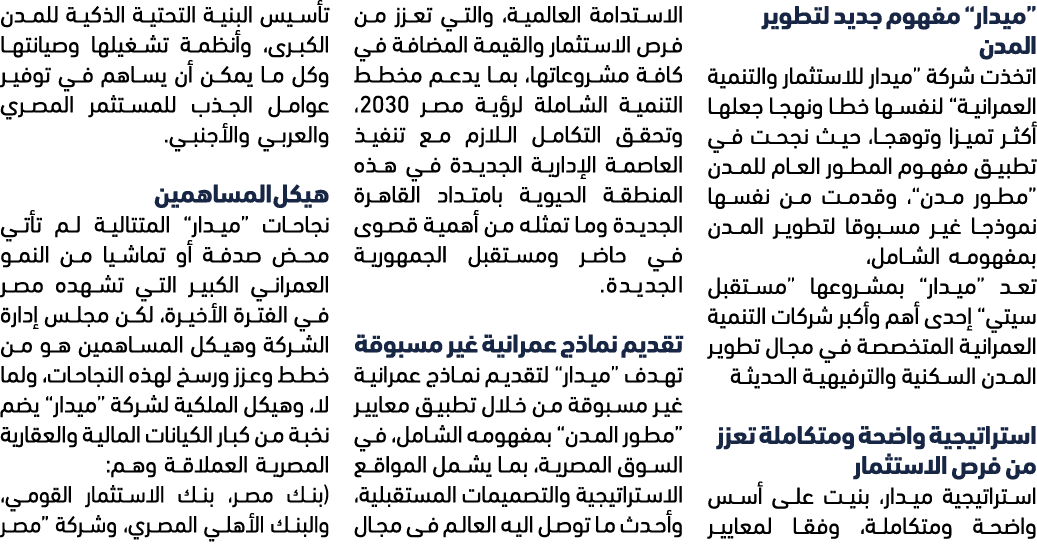 "ميدار" مفهوم جديد لتطوير المدن

اتخذت شركة "ميدار للاستثمار والتنمية العمرانية" لنفسها خطا ونهجا جعلها أكثر تميزا وتوهجا، حيث نجحت في تطبيق مفهوم المطور العام للمدن "مطور مدن"، وقدمت من نفسها نموذجا غير مسبوقا لتطوير المدن بمفهومه الشامل،

تعد "ميدار" بمشروعها "مستقبل سيتي" إحدى أهم وأكبر شركات التنمية العمرانية المتخصصة في مجال تطوير المدن السكنية والترفيهية الحديثة

استراتيجية واضحة ومتكاملة تعزز من فرص الاستثمار

استراتيجية ميدار، بنيت على أسس واضحة ومتكاملة، وفقا لمعايير الاستدامة العالمية، والتي تعزز من فرص الاستثمار والقيمة المضافة في كافة مشروعاتها، بما يدعم مخطط التنمية الشاملة لرؤية مصر 2030، وتحقق التكامل اللازم مع تنفيذ العاصمة الإدارية الجديدة في هذه المنطقة الحيوية بامتداد القاهرة الجديدة وما تمثله من أهمية قصوى في حاضر ومستقبل الجمهورية الجديدة.

تقديم نماذج عمرانية غير مسبوقة

تهدف "ميدار" لتقديم نماذج عمرانية غير مسبوقة من خلال تطبيق معايير "مطور المدن" بمفهومه الشامل، في السوق المصرية، بما يشمل المواقع الاستراتيجية والتصميمات المستقبلية، وأحدث ما توصل اليه العالم فى مجال تأسيس البنية التحتية الذكية للمدن الكبرى، وأنظمة تشغيلها وصيانتها وكل ما يمكن أن يساهم في توفير عوامل الجذب للمستثمر المصري والعربي والأجنبي.

هيكل المساهمين

نجاحات "ميدار" المتتالية لم تأتي محض صدفة أو تماشيا من النمو العمراني الكبير التي تشهده مصر في الفترة الأخيرة، لكن مجلس إدارة الشركة وهيكل المساهمين هو من خطط وعزز ورسخ لهذه النجاحات، ولما لا، وهيكل الملكية لشركة "ميدار" يضم نخبة من كبار الكيانات المالية والعقارية المصرية العملاقة وهم:

(بنك مصر، بنك الاستثمار القومي، والبنك الأهلي المصري، وشركة "مصر